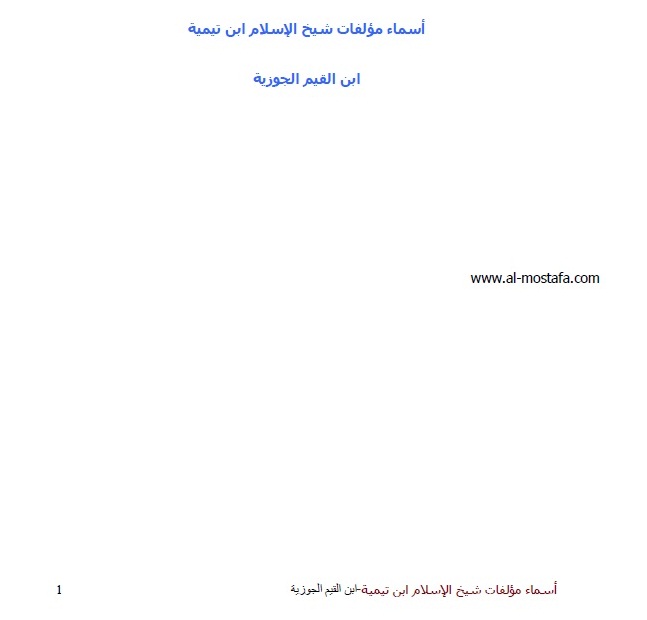 أسماء مؤلفات شيخ الإسلام ابن تيمية

ابن القيم الجوزية

www.al-mostafa.com

أسماء مؤلفات شيخ الإسلام ابن تيمية-ابن القيم الجوزية 1